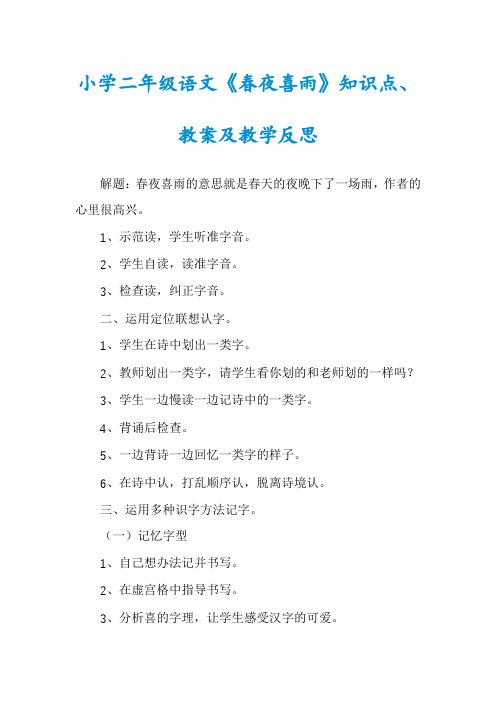 小学二年级语文《春夜喜雨》知识点、教案及教学反思

解题：春夜喜雨的意思就是春天的夜晚下了一场雨，作者的心里很高兴。

1、示范读，学生听准字音。

2、学生自读，读准字音。

3、检查读，纠正字音。

二、运用定位联想认字。

1、学生在诗中划出一类字。

2、教师划出一类字，请学生看你划的和老师划的一样吗？

3、学生一边慢读一边记诗中的一类字。

4、背诵后检查。

5、一边背诗一边回忆一类字的样子。

6、在诗中认，打乱顺序认，脱离诗境认。

三、运用多种识字方法记字。

（一）记忆字型

1、自己想办法记并书写。

2、在虚宫格中指导书写。

3、分析喜的字理，让学生感受汉字的可爱。